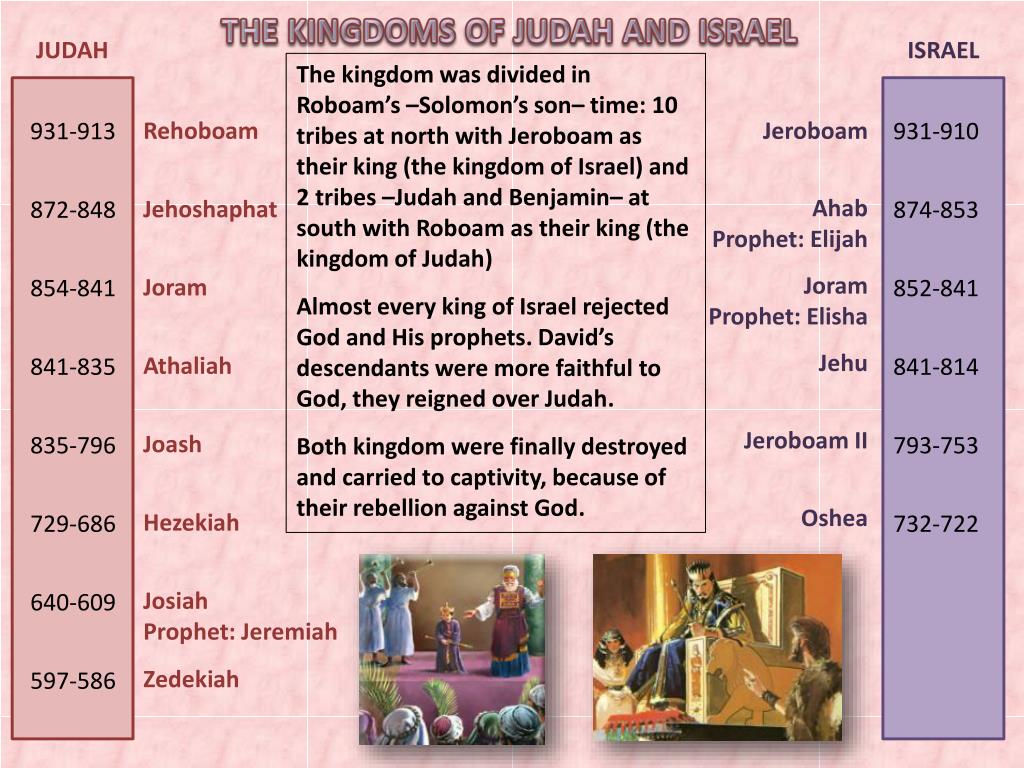 THE KINGDOMS OF JUDAH AND ISRAEL

JUDAH

931-913 Rehoboam

872-848 Jehoshaphat

854-841 Joram

841-835 Athaliah

835-796 Joash

729-686 Hezekiah

640-609 Josiah
Prophet: Jeremiah

597-586 Zedekiah

The kingdom was divided in Roboam's –Solomon's son– time: 10 tribes at north with Jeroboam as their king (the kingdom of Israel) and 2 tribes –Judah and Benjamin– at south with Roboam as their king (the kingdom of Judah)

Almost every king of Israel rejected God and His prophets. David's descendants were more faithful to God, they reigned over Judah.

Both kingdom were finally destroyed and carried to captivity, because of their rebellion against God.

ISRAEL

Jeroboam 931-910

Ahab
Prophet: Elijah 874-853

Joram
Prophet: Elisha 852-841

Jehu 841-814

Jeroboam II 793-753

Oshea 732-722